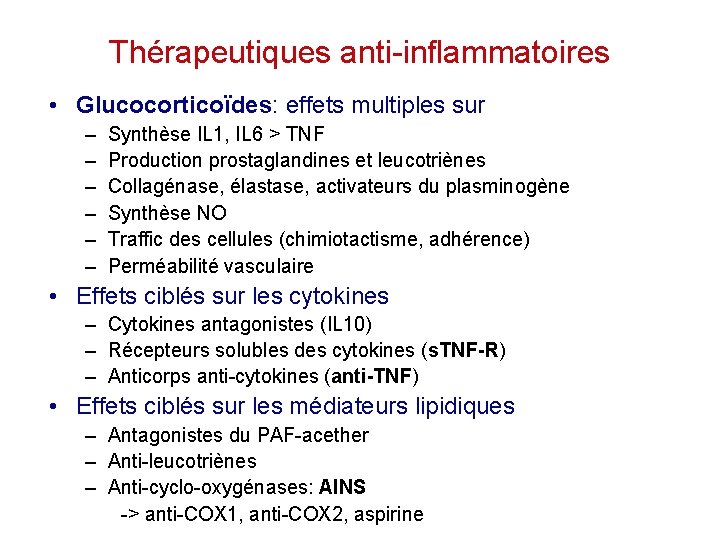 Thérapeutiques anti-inflammatoires

• Glucocorticoïdes: effets multiples sur
– Synthèse IL1, IL6 > TNF
– Production prostaglandines et leucotriènes
– Collagénase, élastase, activateurs du plasminogène
– Synthèse NO
– Traffic des cellules (chimiotactisme, adhérence)
– Perméabilité vasculaire

• Effets ciblés sur les cytokines
– Cytokines antagonistes (IL10)
– Récepteurs solubles des cytokines (sTNF-R)
– Anticorps anti-cytokines (anti-TNF)

• Effets ciblés sur les médiateurs lipidiques
– Antagonistes du PAF-acether
– Anti-leucotriènes
– Anti-cyclo-oxygénases: AINS
-> anti-COX1, anti-COX2, aspirine